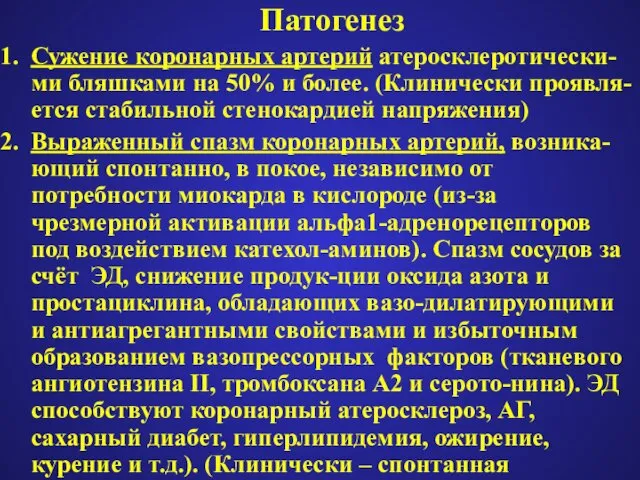 Патогенез

1. Сужение коронарных артерий атеросклеротическими бляшками на 50% и более. (Клинически проявляется стабильной стенокардией напряжения)

2. Выраженный спазм коронарных артерий, возникающий спонтанно, в покое, независимо от потребности миокарда в кислороде (из-за чрезмерной активации альфа1-адренорецепторов под воздействием катехол-аминов). Спазм сосудов за счёт ЭД, снижение продук-ции оксида азота и простациклина, обладающих вазо-дилатирующими и антиагрегантными свойствами и избыточным образованием вазопрессорных факторов (тканевого ангиотензина II, тромбоксана А2 и серото-нина). ЭД способствуют коронарный атеросклероз, АГ, сахарный диабет, гиперлипидемия, ожирение, курение и т.д.). (Клинически – спонтанная